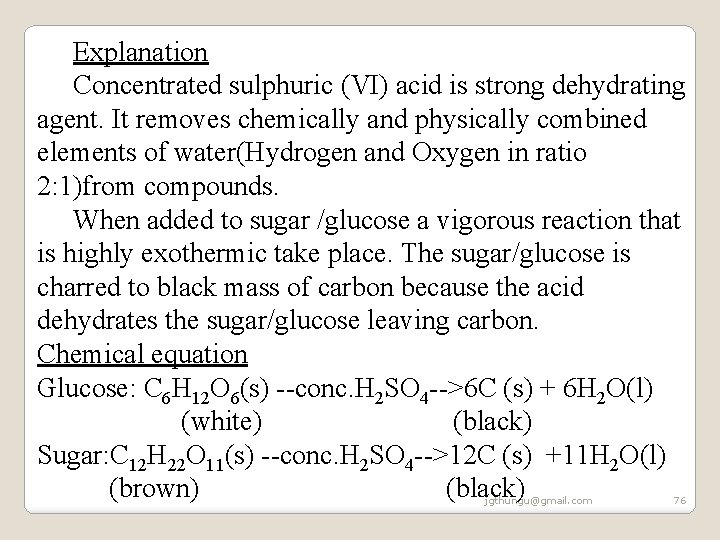 Explanation

Concentrated sulphuric (VI) acid is strong dehydrating agent. It removes chemically and physically combined elements of water(Hydrogen and Oxygen in ratio 2:1)from compounds.

When added to sugar /glucose a vigorous reaction that is highly exothermic take place. The sugar/glucose is charred to black mass of carbon because the acid dehydrates the sugar/glucose leaving carbon.

Chemical equation

Glucose: $C_6H_{12}O_6$(s) --conc.$H_2SO_4$-->6C (s) + $6H_2O$(l)
(white) (black)

Sugar:$C_{12}H_{22}O_{11}$(s) --conc.$H_2SO_4$-->12C (s) +$11H_2O$(l)
(brown) (black)

jgthungu@gmail.com 76